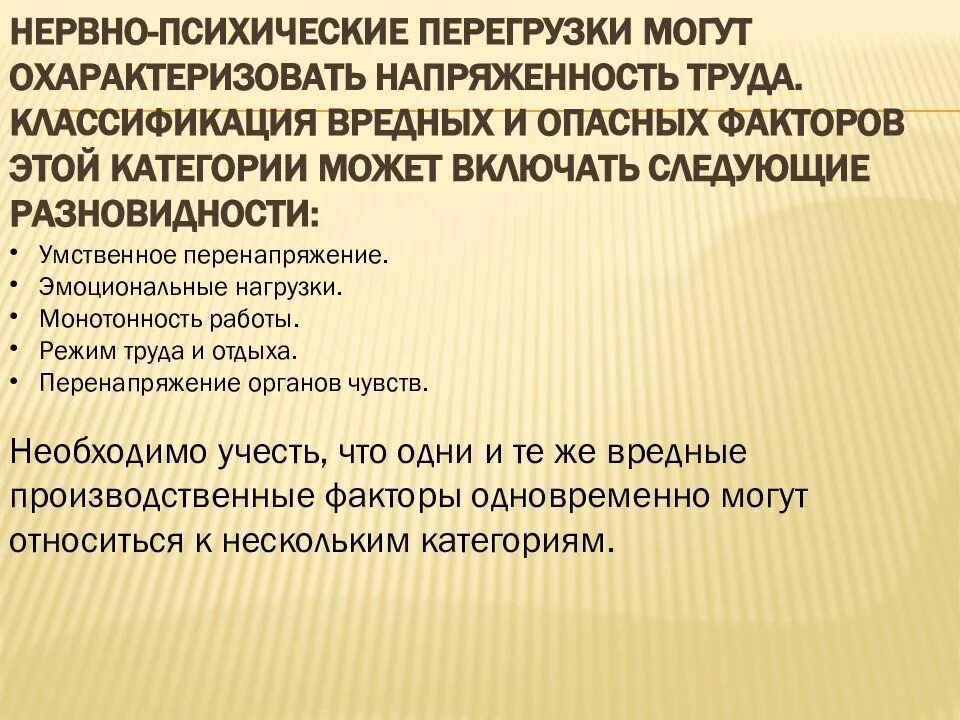 НЕРВНО-ПСИХИЧЕСКИЕ ПЕРЕГРУЗКИ МОГУТ ОХАРАКТЕРИЗОВАТЬ НАПРЯЖЕННОСТЬ ТРУДА. КЛАССИФИКАЦИЯ ВРЕДНЫХ И ОПАСНЫХ ФАКТОРОВ ЭТОЙ КАТЕГОРИИ МОЖЕТ ВКЛЮЧАТЬ СЛЕДУЮЩИЕ РАЗНОВИДНОСТИ:

• Умственное перенапряжение.
• Эмоциональные нагрузки.
• Монотонность работы.
• Режим труда и отдыха.
• Перенапряжение органов чувств.

Необходимо учесть, что одни и те же вредные производственные факторы одновременно могут относиться к нескольким категориям.